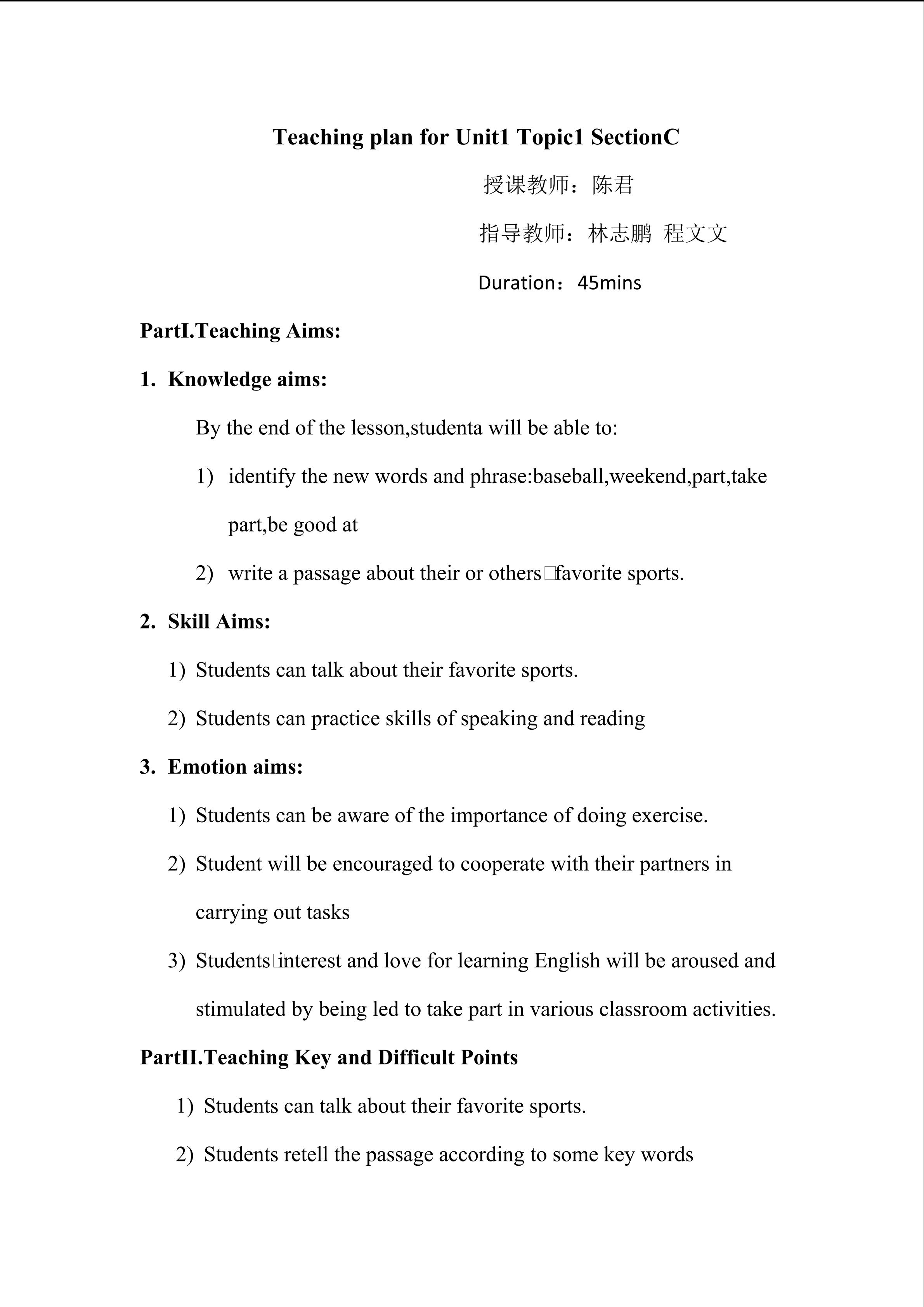 Teaching plan for Unit1 Topic1 SectionC

授课教师：陈君

指导教师：林志鹏 程文文

Duration：45mins

PartI.Teaching Aims:

1. Knowledge aims:

By the end of the lesson,studenta will be able to:

1) identify the new words and phrase:baseball,weekend,part,take part,be good at

2) write a passage about their or others□favorite sports.

2. Skill Aims:

1) Students can talk about their favorite sports.

2) Students can practice skills of speaking and reading

3. Emotion aims:

1) Students can be aware of the importance of doing exercise.

2) Student will be encouraged to cooperate with their partners in carrying out tasks

3) Students□interest and love for learning English will be aroused and stimulated by being led to take part in various classroom activities.

PartII.Teaching Key and Difficult Points

1) Students can talk about their favorite sports.

2) Students retell the passage according to some key words